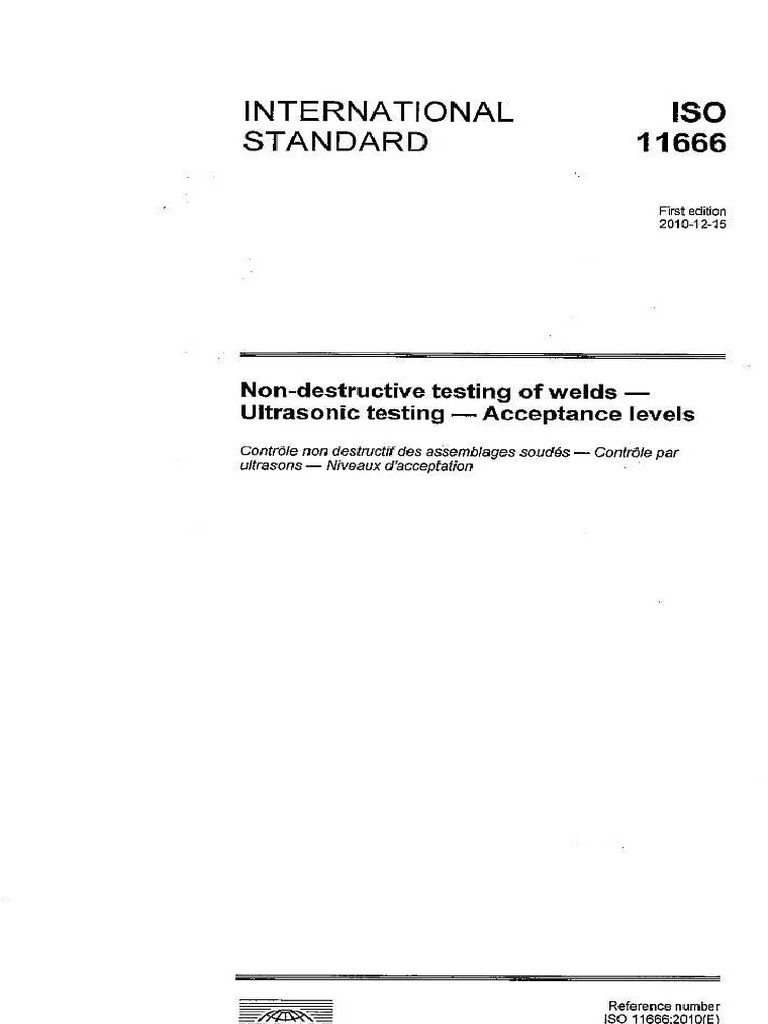 INTERNATIONAL STANDARD

ISO 11666

First edition
2010-12-15

Non-destructive testing of welds — Ultrasonic testing — Acceptance levels

Contrôle non destructif des assemblages soudés — Contrôle par ultrasons — Niveaux d'acceptation

Reference number
ISO 11666:2010(E)